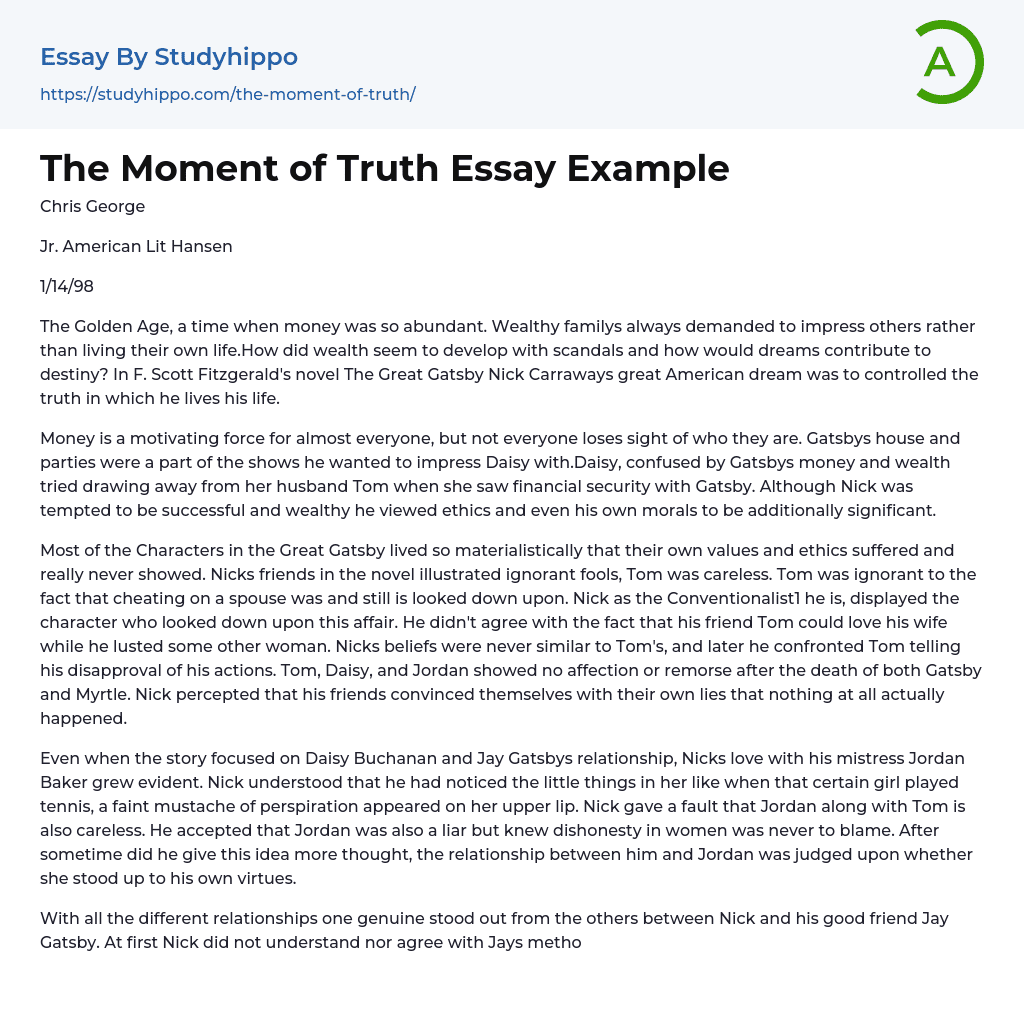 Essay By Studyhippo

https://studyhippo.com/the-moment-of-truth/

A

The Moment of Truth Essay Example

Chris George

Jr. American Lit Hansen

1/14/98

The Golden Age, a time when money was so abundant. Wealthy familys always demanded to impress others rather than living their own life.How did wealth seem to develop with scandals and how would dreams contribute to destiny? In F. Scott Fitzgerald's novel The Great Gatsby Nick Carraways great American dream was to controlled the truth in which he lives his life.

Money is a motivating force for almost everyone, but not everyone loses sight of who they are. Gatsbys house and parties were a part of the shows he wanted to impress Daisy with.Daisy, confused by Gatsbys money and wealth tried drawing away from her husband Tom when she saw financial security with Gatsby. Although Nick was tempted to be successful and wealthy he viewed ethics and even his own morals to be additionally significant.

Most of the Characters in the Great Gatsby lived so materialistically that their own values and ethics suffered and really never showed. Nicks friends in the novel illustrated ignorant fools, Tom was careless. Tom was ignorant to the fact that cheating on a spouse was and still is looked down upon. Nick as the Conventionalist1 he is, displayed the character who looked down upon this affair. He didn't agree with the fact that his friend Tom could love his wife while he lusted some other woman. Nicks beliefs were never similar to Tom's, and later he confronted Tom telling his disapproval of his actions. Tom, Daisy, and Jordan showed no affection or remorse after the death of both Gatsby and Myrtle. Nick percepted that his friends convinced themselves with their own lies that nothing at all actually happened.

Even when the story focused on Daisy Buchanan and Jay Gatsbys relationship, Nicks love with his mistress Jordan Baker grew evident. Nick understood that he had noticed the little things in her like when that certain girl played tennis, a faint mustache of perspiration appeared on her upper lip. Nick gave a fault that Jordan along with Tom is also careless. He accepted that Jordan was also a liar but knew dishonesty in women was never to blame. After sometime did he give this idea more thought, the relationship between him and Jordan was judged upon whether she stood up to his own virtues.

With all the different relationships one genuine stood out from the others between Nick and his good friend Jay Gatsby. At first Nick did not understand nor agree with Jays metho